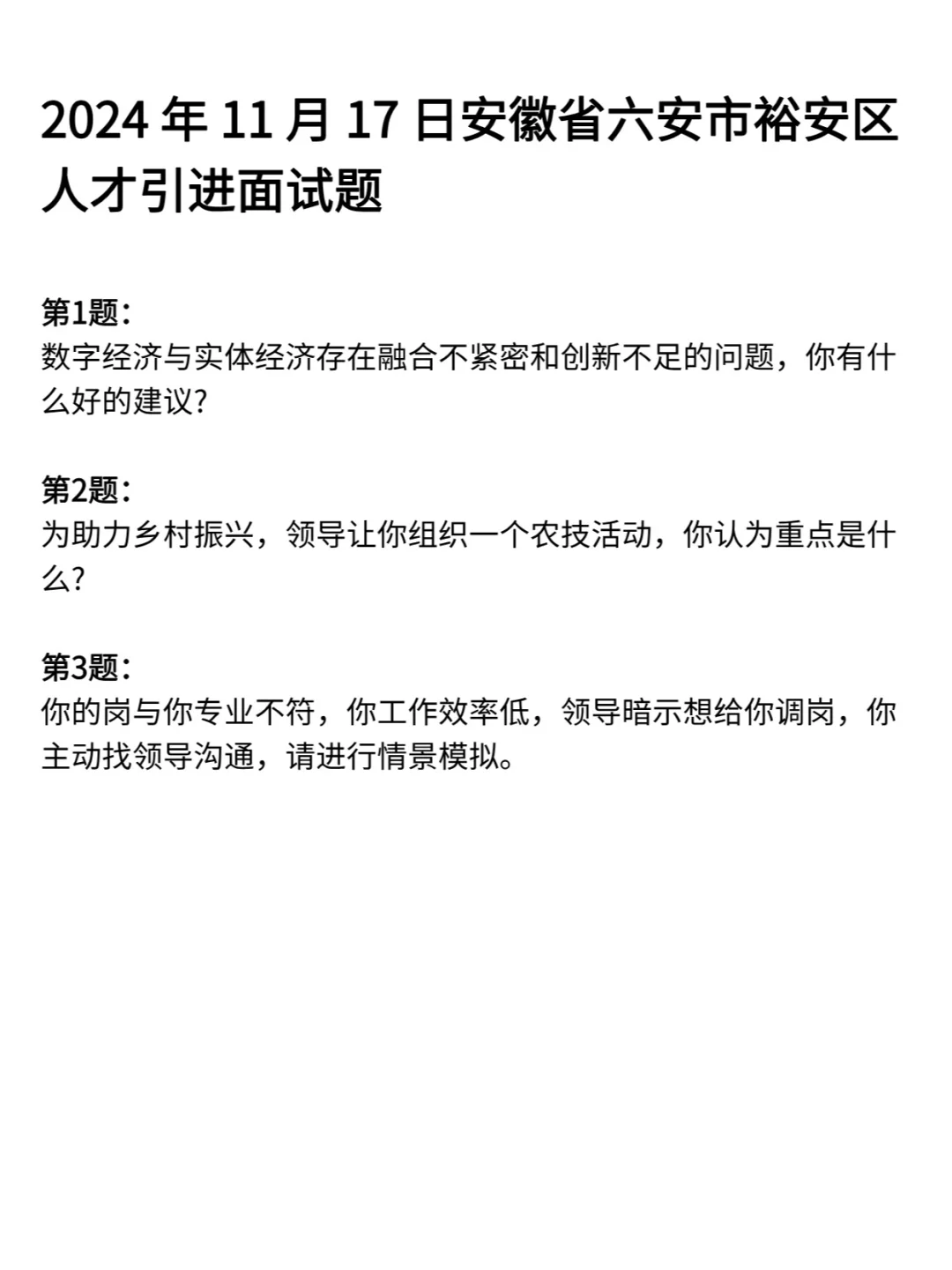 2024 年 11 月 17 日安徽省六安市裕安区人才引进面试题

第1题:
数字经济与实体经济存在融合不紧密和创新不足的问题，你有什么好的建议?

第2题:
为助力乡村振兴，领导让你组织一个农技活动，你认为重点是什么?

第3题:
你的岗与你专业不符，你工作效率低，领导暗示想给你调岗，你主动找领导沟通，请进行情景模拟。